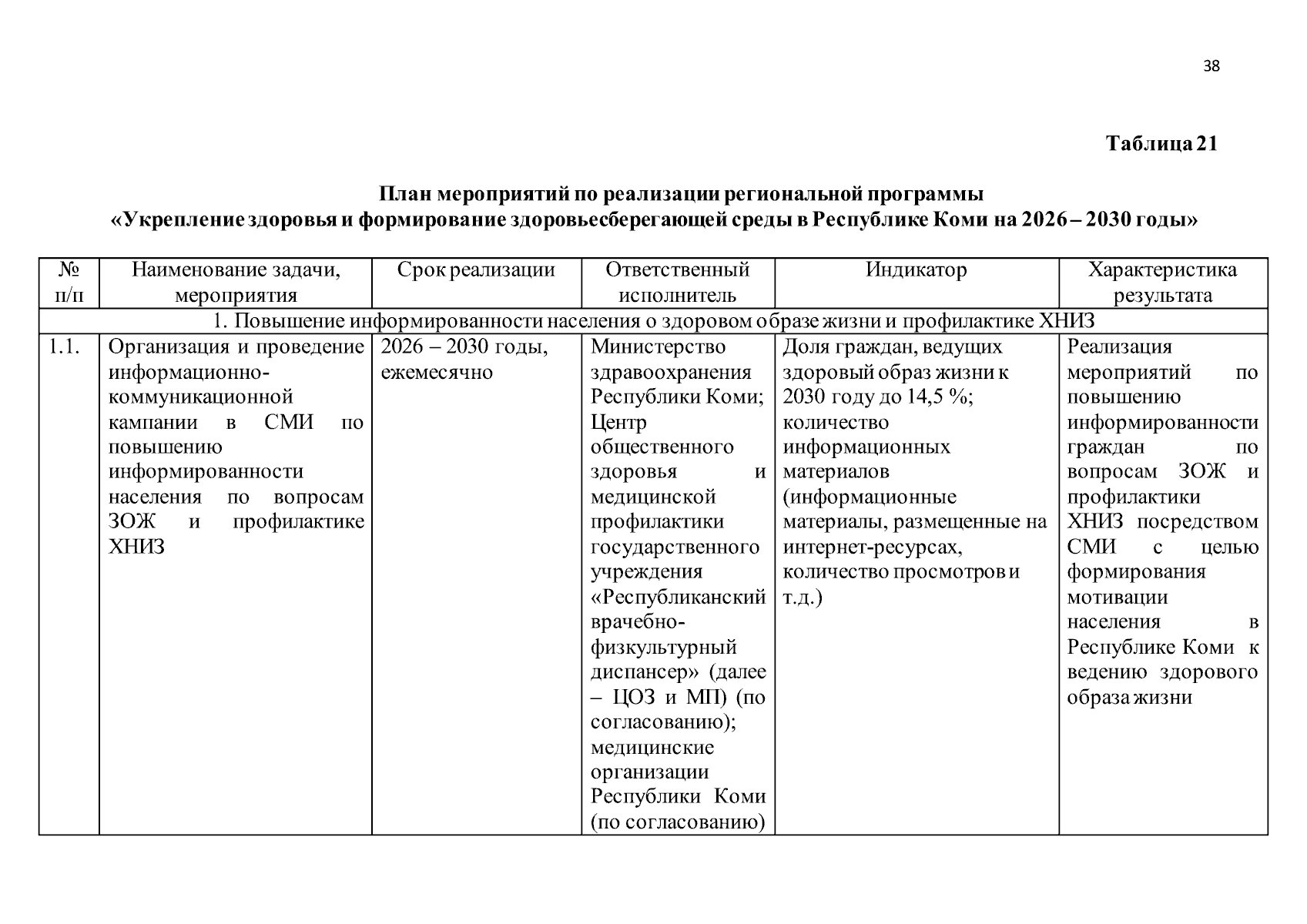 38

Таблица 21

План мероприятий по реализации региональной программы
«Укрепление здоровья и формирование здоровьесберегающей среды в Республике Коми на 2026 – 2030 годы»

| № п/п | Наименование задачи, мероприятия | Срок реализации | Ответственный исполнитель | Индикатор | Характеристика результата |
|---|---|---|---|---|---|
| 1. Повышение информированности населения о здоровом образе жизни и профилактике ХНИЗ | | | | | |
| 1.1. | Организация и проведение информационно-коммуникационной кампании в СМИ по повышению информированности населения по вопросам ЗОЖ и профилактике ХНИЗ | 2026 – 2030 годы, ежемесячно | Министерство здравоохранения Республики Коми; Центр общественного здоровья и медицинской профилактики государственного учреждения «Республиканский врачебно-физкультурный диспансер» (далее – ЦОЗ и МП) (по согласованию); медицинские организации Республики Коми (по согласованию) | Доля граждан, ведущих здоровый образ жизни к 2030 году до 14,5 %; количество информационных материалов (информационные материалы, размещенные на интернет-ресурсах, количество просмотров и т.д.) | Реализация мероприятий по повышению информированности граждан по вопросам ЗОЖ и профилактики ХНИЗ посредством СМИ с целью формирования мотивации населения в Республике Коми к ведению здорового образа жизни |